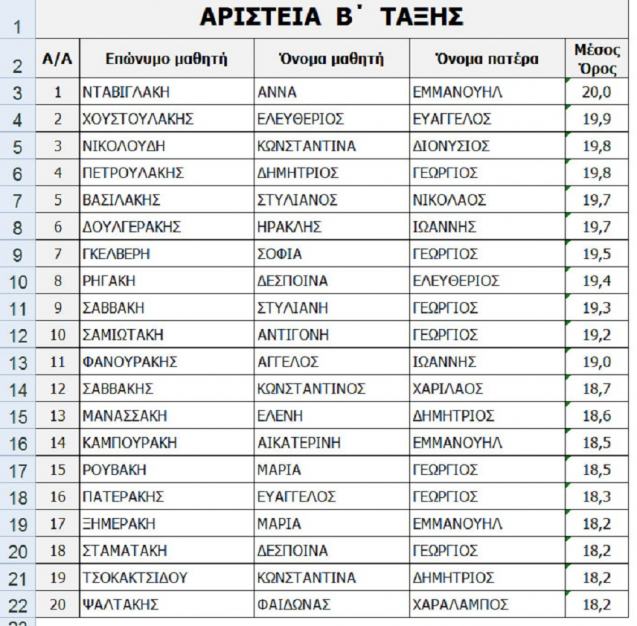 | 1 | ΑΡΙΣΤΕΙΑ Β΄ ΤΑΞΗΣ | | | | |
|---|---|---|---|---|---|
| 2 | Α/Α | Επώνυμο μαθητή | Όνομα μαθητή | Όνομα πατέρα | Μέσος Όρος |
| 3 | 1 | ΝΤΑΒΙΓΛΑΚΗ | ΑΝΝΑ | ΕΜΜΑΝΟΥΗΛ | 20,0 |
| 4 | 2 | ΧΟΥΣΤΟΥΛΑΚΗΣ | ΕΛΕΥΘΕΡΙΟΣ | ΕΥΑΓΓΕΛΟΣ | 19,9 |
| 5 | 3 | ΝΙΚΟΛΟΥΔΗ | ΚΩΝΣΤΑΝΤΙΝΑ | ΔΙΟΝΥΣΙΟΣ | 19,8 |
| 6 | 4 | ΠΕΤΡΟΥΛΑΚΗΣ | ΔΗΜΗΤΡΙΟΣ | ΓΕΩΡΓΙΟΣ | 19,8 |
| 7 | 5 | ΒΑΣΙΛΑΚΗΣ | ΣΤΥΛΙΑΝΟΣ | ΝΙΚΟΛΑΟΣ | 19,7 |
| 8 | 6 | ΔΟΥΛΓΕΡΑΚΗΣ | ΗΡΑΚΛΗΣ | ΙΩΑΝΝΗΣ | 19,7 |
| 9 | 7 | ΓΚΕΛΒΕΡΗ | ΣΟΦΙΑ | ΓΕΩΡΓΙΟΣ | 19,5 |
| 10 | 8 | ΡΗΓΑΚΗ | ΔΕΣΠΟΙΝΑ | ΕΛΕΥΘΕΡΙΟΣ | 19,4 |
| 11 | 9 | ΣΑΒΒΑΚΗ | ΣΤΥΛΙΑΝΗ | ΓΕΩΡΓΙΟΣ | 19,3 |
| 12 | 10 | ΣΑΜΙΩΤΑΚΗ | ΑΝΤΙΓΟΝΗ | ΓΕΩΡΓΙΟΣ | 19,2 |
| 13 | 11 | ΦΑΝΟΥΡΑΚΗΣ | ΑΓΓΕΛΟΣ | ΙΩΑΝΝΗΣ | 19,0 |
| 14 | 12 | ΣΑΒΒΑΚΗΣ | ΚΩΝΣΤΑΝΤΙΝΟΣ | ΧΑΡΙΛΑΟΣ | 18,7 |
| 15 | 13 | ΜΑΝΑΣΣΑΚΗ | ΕΛΕΝΗ | ΔΗΜΗΤΡΙΟΣ | 18,6 |
| 16 | 14 | ΚΑΜΠΟΥΡΑΚΗ | ΑΙΚΑΤΕΡΙΝΗ | ΕΜΜΑΝΟΥΗΛ | 18,5 |
| 17 | 15 | ΡΟΥΒΑΚΗ | ΜΑΡΙΑ | ΓΕΩΡΓΙΟΣ | 18,5 |
| 18 | 16 | ΠΑΤΕΡΑΚΗΣ | ΕΥΑΓΓΕΛΟΣ | ΓΕΩΡΓΙΟΣ | 18,3 |
| 19 | 17 | ΞΗΜΕΡΑΚΗ | ΜΑΡΙΑ | ΕΜΜΑΝΟΥΗΛ | 18,2 |
| 20 | 18 | ΣΤΑΜΑΤΑΚΗ | ΔΕΣΠΟΙΝΑ | ΓΕΩΡΓΙΟΣ | 18,2 |
| 21 | 19 | ΤΣΟΚΑΚΤΣΙΔΟΥ | ΚΩΝΣΤΑΝΤΙΝΑ | ΔΗΜΗΤΡΙΟΣ | 18,2 |
| 22 | 20 | ΨΑΛΤΑΚΗΣ | ΦΑΙΔΩΝΑΣ | ΧΑΡΑΛΑΜΠΟΣ | 18,2 |